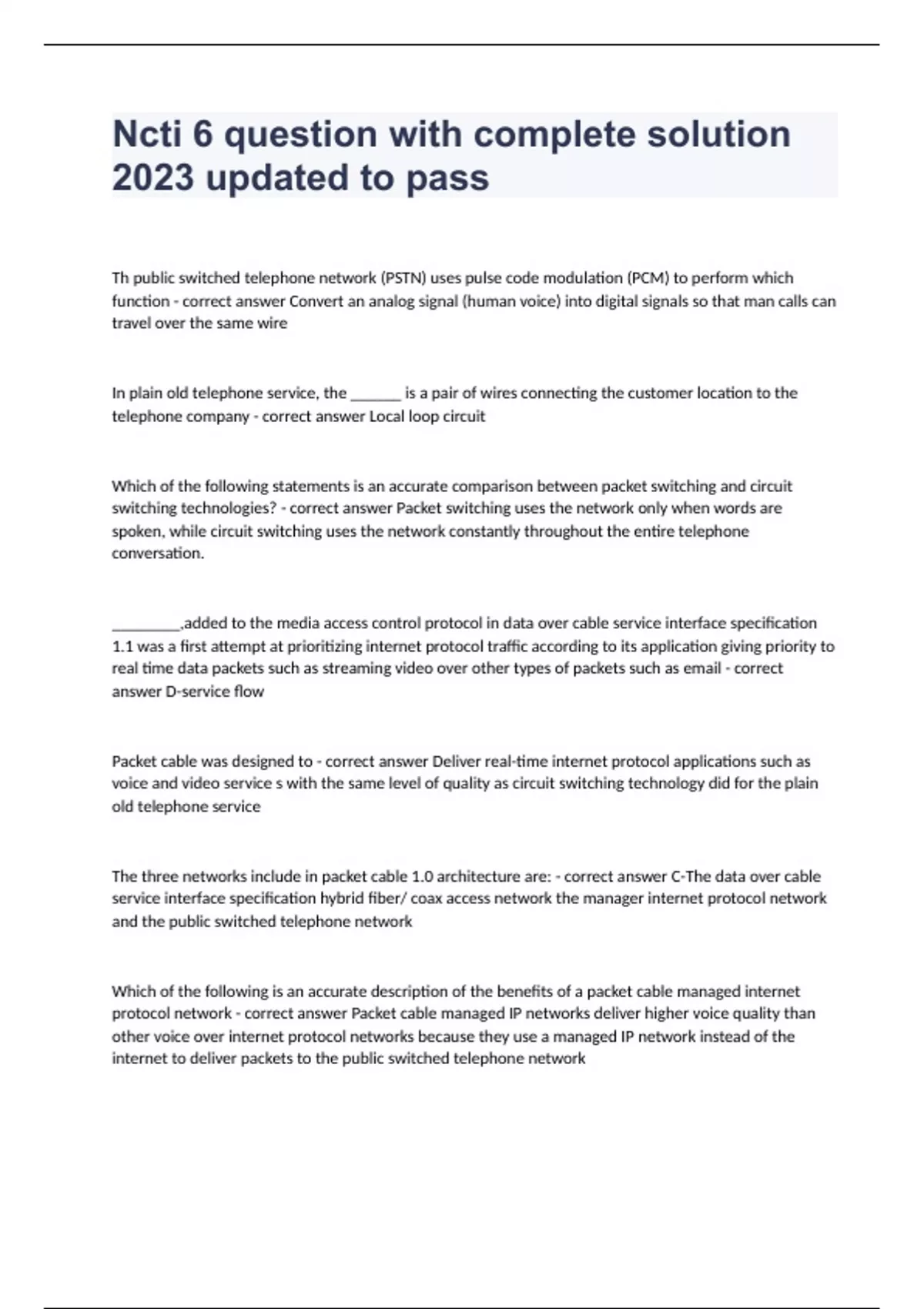 Ncti 6 question with complete solution 2023 updated to pass

Th public switched telephone network (PSTN) uses pulse code modulation (PCM) to perform which function - correct answer Convert an analog signal (human voice) into digital signals so that man calls can travel over the same wire

In plain old telephone service, the _______ is a pair of wires connecting the customer location to the telephone company - correct answer Local loop circuit

Which of the following statements is an accurate comparison between packet switching and circuit switching technologies? - correct answer Packet switching uses the network only when words are spoken, while circuit switching uses the network constantly throughout the entire telephone conversation.

_________,added to the media access control protocol in data over cable service interface specification 1.1 was a first attempt at prioritizing internet protocol traffic according to its application giving priority to real time data packets such as streaming video over other types of packets such as email - correct answer D-service flow

Packet cable was designed to - correct answer Deliver real-time internet protocol applications such as voice and video service s with the same level of quality as circuit switching technology did for the plain old telephone service

The three networks include in packet cable 1.0 architecture are: - correct answer C-The data over cable service interface specification hybrid fiber/ coax access network the manager internet protocol network and the public switched telephone network

Which of the following is an accurate description of the benefits of a packet cable managed internet protocol network - correct answer Packet cable managed IP networks deliver higher voice quality than other voice over internet protocol networks because they use a managed IP network instead of the internet to deliver packets to the public switched telephone network